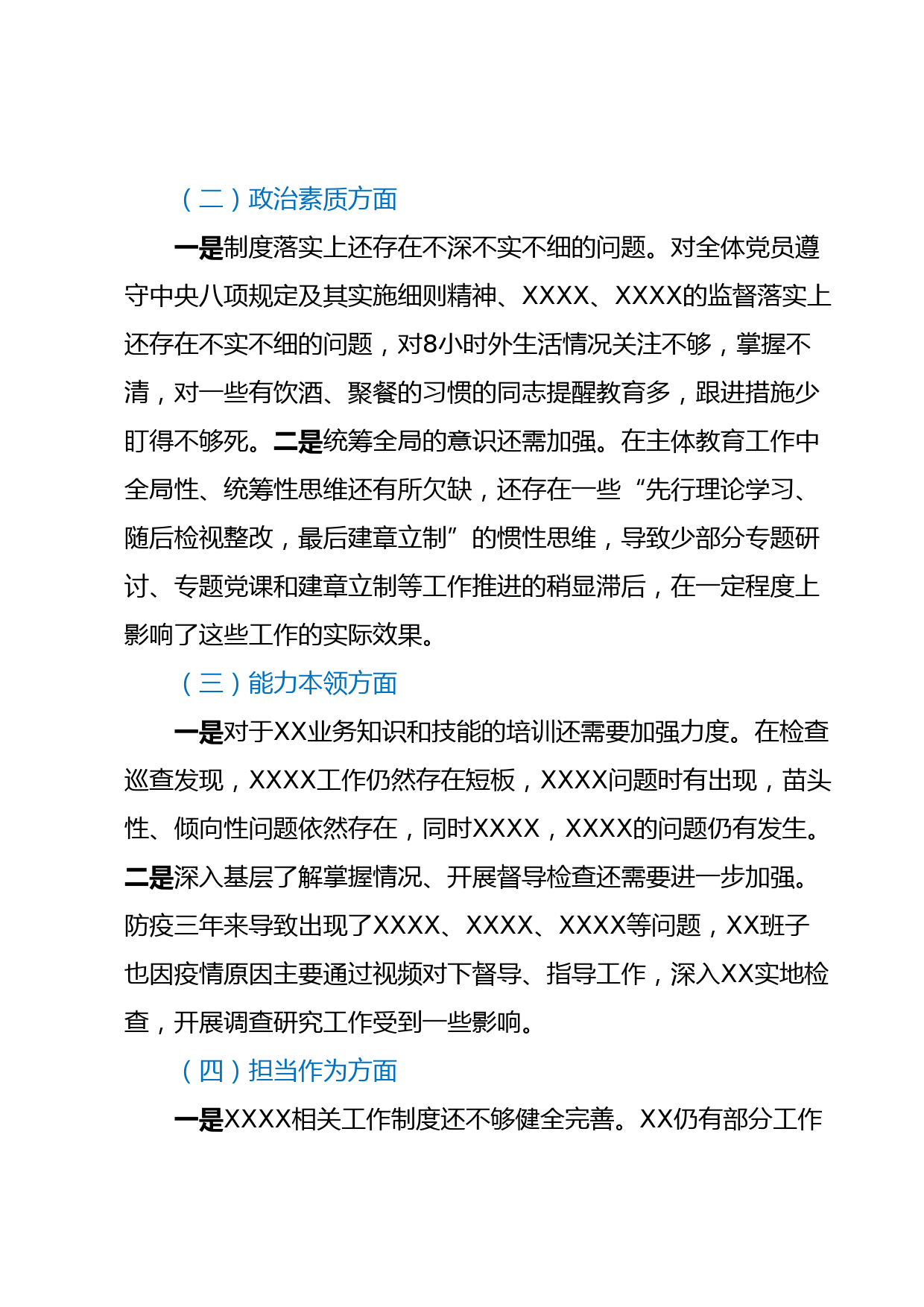 （二）政治素质方面

一是制度落实上还存在不深不实不细的问题。对全体党员遵守中央八项规定及其实施细则精神、XXXX、XXXX的监督落实上还存在不实不细的问题，对8小时外生活情况关注不够，掌握不清，对一些有饮酒、聚餐的习惯的同志提醒教育多，跟进措施少盯得不够死。二是统筹全局的意识还需加强。在主体教育工作中全局性、统筹性思维还有所欠缺，还存在一些“先行理论学习、随后检视整改，最后建章立制”的惯性思维，导致少部分专题研讨、专题党课和建章立制等工作推进的稍显滞后，在一定程度上影响了这些工作的实际效果。

（三）能力本领方面

一是对于XX业务知识和技能的培训还需要加强力度。在检查巡查发现，XXXX工作仍然存在短板，XXXX问题时有出现，苗头性、倾向性问题依然存在，同时XXXX，XXXX的问题仍有发生。二是深入基层了解掌握情况、开展督导检查还需要进一步加强。防疫三年来导致出现了XXXX、XXXX、XXXX等问题，XX班子也因疫情原因主要通过视频对下督导、指导工作，深入XX实地检查，开展调查研究工作受到一些影响。

（四）担当作为方面

一是XXXX相关工作制度还不够健全完善。XX仍有部分工作